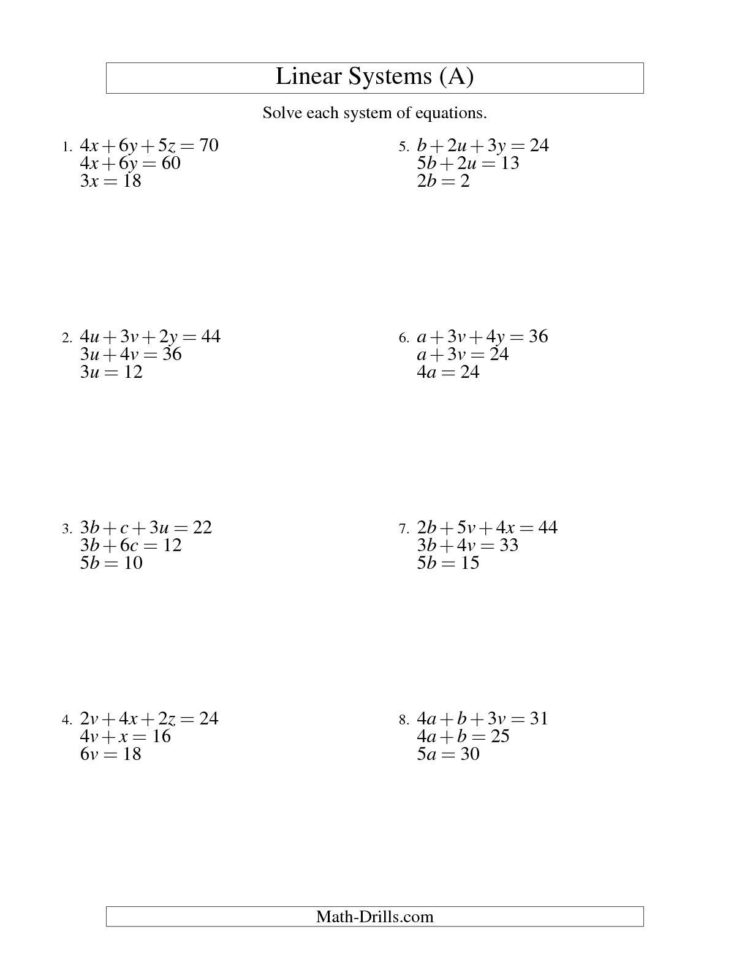 Linear Systems (A)

Solve each system of equations.

1. $4x+6y+5z=70$
$4x+6y=60$
$3x=18$

2. $4u+3v+2y=44$
$3u+4v=36$
$3u=12$

3. $3b+c+3u=22$
$3b+6c=12$
$5b=10$

4. $2v+4x+2z=24$
$4v+x=16$
$6v=18$

5. $b+2u+3y=24$
$5b+2u=13$
$2b=2$

6. $a+3v+4y=36$
$a+3v=24$
$4a=24$

7. $2b+5v+4x=44$
$3b+4v=33$
$5b=15$

8. $4a+b+3v=31$
$4a+b=25$
$5a=30$

Math-Drills.com